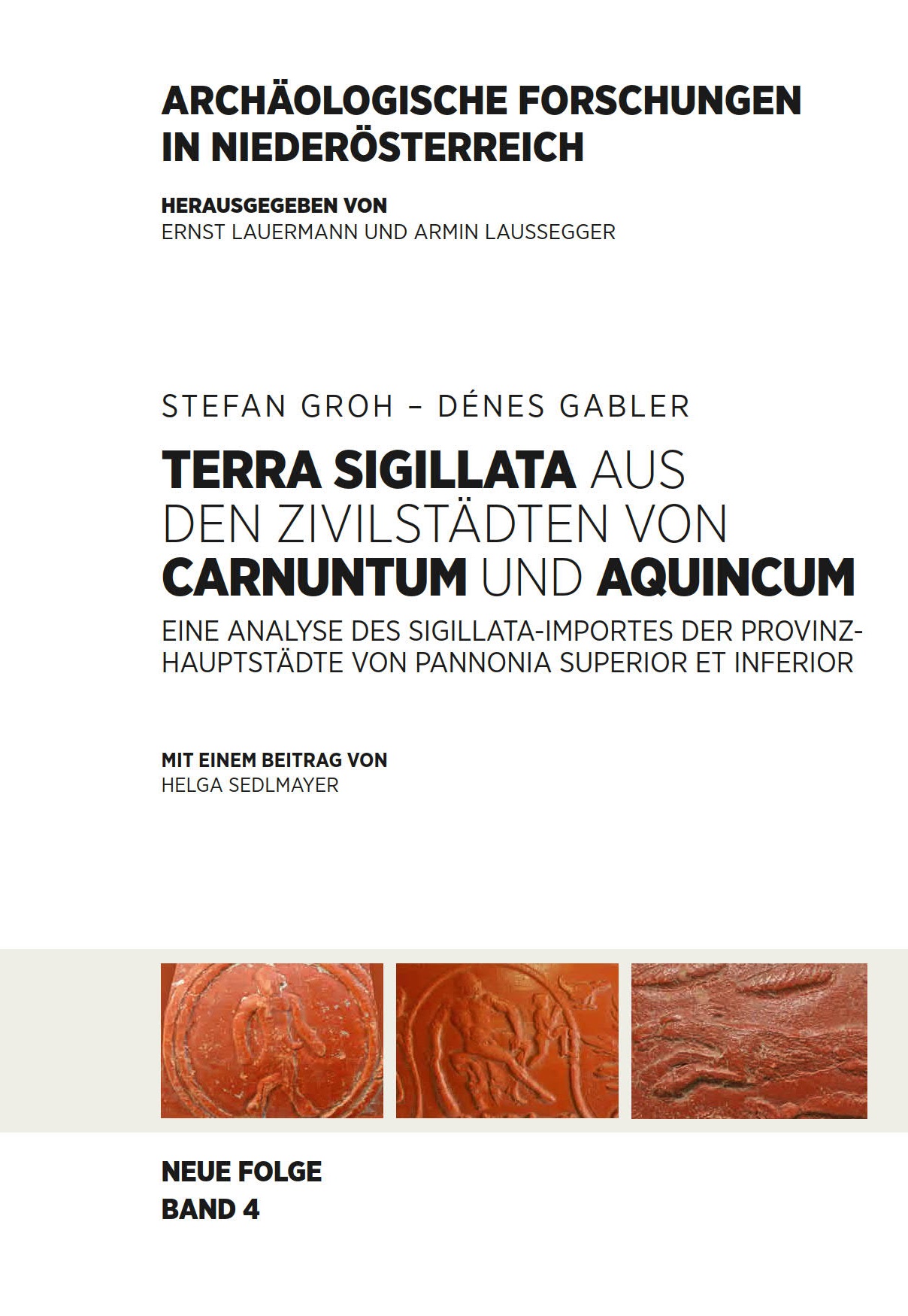 ARCHÄOLOGISCHE FORSCHUNGEN IN NIEDERÖSTERREICH

HERAUSGEGEBEN VON
ERNST LAUERMANN UND ARMIN LAUSSEGGER

STEFAN GROH – DÉNES GABLER

TERRA SIGILLATA AUS DEN ZIVILSTÄDTEN VON CARNUNTUM UND AQUINCUM

EINE ANALYSE DES SIGILLATA-IMPORTES DER PROVINZHAUPTSTÄDTE VON PANNONIA SUPERIOR ET INFERIOR

MIT EINEM BEITRAG VON
HELGA SEDLMAYER

NEUE FOLGE
BAND 4